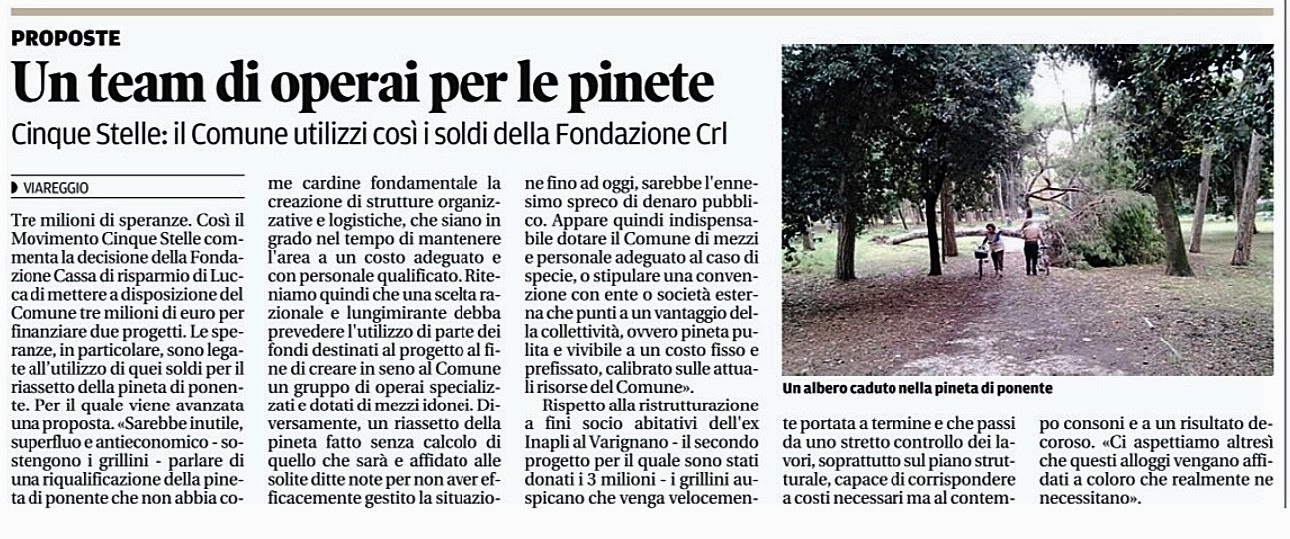 PROPOSTE

Un team di operai per le pinete

Cinque Stelle: il Comune utilizzi così i soldi della Fondazione Crl

VIAREGGIO

Tre milioni di speranze. Così il Movimento Cinque Stelle commenta la decisione della Fondazione Cassa di risparmio di Lucca di mettere a disposizione del Comune tre milioni di euro per finanziare due progetti. Le speranze, in particolare, sono legate all'utilizzo di quei soldi per il riassetto della pineta di ponente. Per il quale viene avanzata una proposta. «Sarebbe inutile, superfluo e antieconomico - sostengono i grillini - parlare di una riqualificazione della pineta di ponente che non abbia come cardine fondamentale la creazione di strutture organizzative e logistiche, che siano in grado nel tempo di mantenere l'area a un costo adeguato e con personale qualificato. Riteniamo quindi che una scelta razionale e lungimirante debba prevedere l'utilizzo di parte dei fondi destinati al progetto al fine di creare in seno al Comune un gruppo di operai specializzati e dotati di mezzi idonei. Diversamente, un riassetto della pineta fatto senza calcolo di quello che sarà e affidato alle solite ditte note per non aver efficacemente gestito la situazione fino ad oggi, sarebbe l'ennesimo spreco di denaro pubblico. Appare quindi indispensabile dotare il Comune di mezzi e personale adeguato al caso di specie, o stipulare una convenzione con ente o società esterna che punti a un vantaggio della collettività, ovvero pineta pulita e vivibile a un costo fisso e prefissato, calibrato sulle attuali risorse del Comune».

Rispetto alla ristrutturazione a fini socio abitativi dell'ex Inapli al Varignano - il secondo progetto per il quale sono stati donati i 3 milioni - i grillini auspicano che venga velocemente portata a termine e che passi da uno stretto controllo dei lavori, soprattutto sul piano strutturale, capace di corrispondere a costi necessari ma al contempo consoni e a un risultato decoroso. «Ci aspettiamo altresì che questi alloggi vengano affidati a coloro che realmente ne necessitano».

Un albero caduto nella pineta di ponente